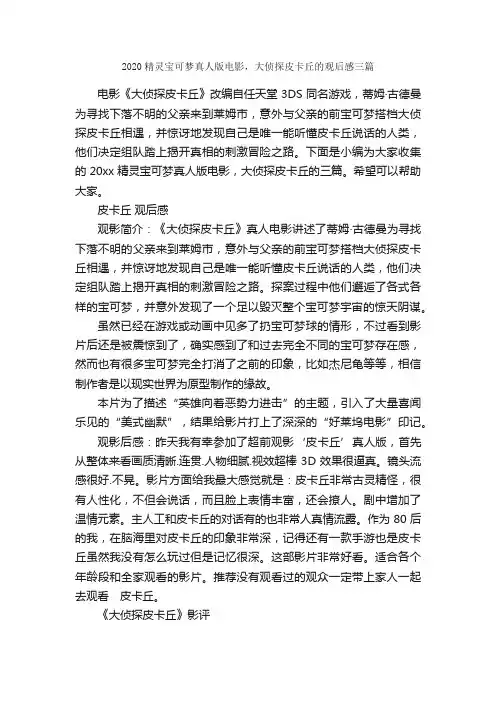 2020 精灵宝可梦真人版电影，大侦探皮卡丘的观后感三篇

电影《大侦探皮卡丘》改编自任天堂 3DS 同名游戏，蒂姆·古德曼为寻找下落不明的父亲来到莱姆市，意外与父亲的前宝可梦搭档大侦探皮卡丘相遇，并惊讶地发现自己是唯一能听懂皮卡丘说话的人类，他们决定组队踏上揭开真相的刺激冒险之路。下面是小编为大家收集的 20xx 精灵宝可梦真人版电影，大侦探皮卡丘的三篇。希望可以帮助大家。

皮卡丘 观后感

观影简介：《大侦探皮卡丘》真人电影讲述了蒂姆·古德曼为寻找下落不明的父亲来到莱姆市，意外与父亲的前宝可梦搭档大侦探皮卡丘相遇，并惊讶地发现自己是唯一能听懂皮卡丘说话的人类，他们决定组队踏上揭开真相的刺激冒险之路。探案过程中他们邂逅了各式各样的宝可梦，并意外发现了一个足以毁灭整个宝可梦宇宙的惊天阴谋。

虽然已经在游戏或动画中见多了扔宝可梦球的情形，不过看到影片后还是被震惊到了，确实感到了和过去完全不同的宝可梦存在感，然而也有很多宝可梦完全打消了之前的印象，比如杰尼龟等等，相信制作者是以现实世界为原型制作的缘故。

本片为了描述“英雄向着恶势力进击”的主题，引入了大量喜闻乐见的“美式幽默”，结果给影片打上了深深的“好莱坞电影”印记。

观影后感：昨天我有幸参加了超前观影‘皮卡丘’真人版，首先从整体来看画质清晰.连贯.人物细腻.视效超棒 3D 效果很逼真。镜头流感很好.不晃。影片方面给我最大感觉就是：皮卡丘非常古灵精怪，很有人性化，不但会说话，而且脸上表情丰富，还会撩人。剧中增加了温情元素。主人工和皮卡丘的对话有的也非常人真情流露。作为 80 后的我，在脑海里对皮卡丘的印象非常深，记得还有一款手游也是皮卡丘虽然我没有怎么玩过但是记忆很深。这部影片非常好看。适合各个年龄段和全家观看的影片。推荐没有观看过的观众一定带上家人一起去观看 皮卡丘。

《大侦探皮卡丘》影评